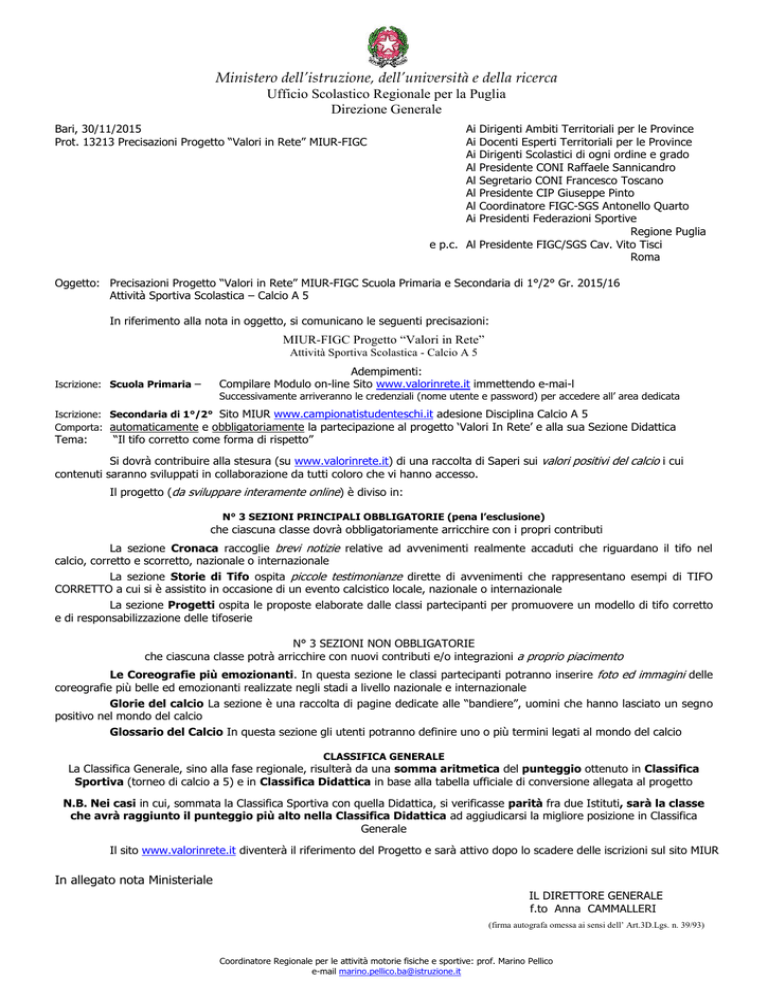 Ministero dell'istruzione, dell'università e della ricerca
Ufficio Scolastico Regionale per la Puglia
Direzione Generale

Bari, 30/11/2015
Prot. 13213 Precisazioni Progetto "Valori in Rete" MIUR-FIGC

Ai Dirigenti Ambiti Territoriali per le Province
Ai Docenti Esperti Territoriali per le Province
Ai Dirigenti Scolastici di ogni ordine e grado
Al Presidente CONI Raffaele Sannicandro
Al Segretario CONI Francesco Toscano
Al Presidente CIP Giuseppe Pinto
Al Coordinatore FIGC-SGS Antonello Quarto
Ai Presidenti Federazioni Sportive
Regione Puglia
e p.c. Al Presidente FIGC/SGS Cav. Vito Tisci
Roma

Oggetto: Precisazioni Progetto "Valori in Rete" MIUR-FIGC Scuola Primaria e Secondaria di 1°/2° Gr. 2015/16
Attività Sportiva Scolastica – Calcio A 5

In riferimento alla nota in oggetto, si comunicano le seguenti precisazioni:

MIUR-FIGC Progetto "Valori in Rete"
Attività Sportiva Scolastica - Calcio A 5

Adempimenti:
Iscrizione: Scuola Primaria – Compilare Modulo on-line Sito www.valorinrete.it immettendo e-mai-l
Successivamente arriveranno le credenziali (nome utente e password) per accedere all' area dedicata

Iscrizione: Secondaria di 1°/2° Sito MIUR www.campionatistudenteschi.it adesione Disciplina Calcio A 5
Comporta: automaticamente e obbligatoriamente la partecipazione al progetto 'Valori In Rete' e alla sua Sezione Didattica
Tema: "Il tifo corretto come forma di rispetto"

Si dovrà contribuire alla stesura (su www.valorinrete.it) di una raccolta di Saperi sui valori positivi del calcio i cui contenuti saranno sviluppati in collaborazione da tutti coloro che vi hanno accesso.

Il progetto (da sviluppare interamente online) è diviso in:

N° 3 SEZIONI PRINCIPALI OBBLIGATORIE (pena l'esclusione)
che ciascuna classe dovrà obbligatoriamente arricchire con i propri contributi

La sezione Cronaca raccoglie brevi notizie relative ad avvenimenti realmente accaduti che riguardano il tifo nel calcio, corretto e scorretto, nazionale o internazionale

La sezione Storie di Tifo ospita piccole testimonianze dirette di avvenimenti che rappresentano esempi di TIFO CORRETTO a cui si è assistito in occasione di un evento calcistico locale, nazionale o internazionale

La sezione Progetti ospita le proposte elaborate dalle classi partecipanti per promuovere un modello di tifo corretto e di responsabilizzazione delle tifoserie

N° 3 SEZIONI NON OBBLIGATORIE
che ciascuna classe potrà arricchire con nuovi contributi e/o integrazioni a proprio piacimento

Le Coreografie più emozionanti. In questa sezione le classi partecipanti potranno inserire foto ed immagini delle coreografie più belle ed emozionanti realizzate negli stadi a livello nazionale e internazionale

Glorie del calcio La sezione è una raccolta di pagine dedicate alle "bandiere", uomini che hanno lasciato un segno positivo nel mondo del calcio

Glossario del Calcio In questa sezione gli utenti potranno definire uno o più termini legati al mondo del calcio

CLASSIFICA GENERALE
La Classifica Generale, sino alla fase regionale, risulterà da una somma aritmetica del punteggio ottenuto in Classifica Sportiva (torneo di calcio a 5) e in Classifica Didattica in base alla tabella ufficiale di conversione allegata al progetto

N.B. Nei casi in cui, sommata la Classifica Sportiva con quella Didattica, si verificasse parità fra due Istituti, sarà la classe che avrà raggiunto il punteggio più alto nella Classifica Didattica ad aggiudicarsi la migliore posizione in Classifica Generale

Il sito www.valorinrete.it diventerà il riferimento del Progetto e sarà attivo dopo lo scadere delle iscrizioni sul sito MIUR

In allegato nota Ministeriale

IL DIRETTORE GENERALE
f.to Anna CAMMALLERI
(firma autografa omessa ai sensi dell' Art.3D.Lgs. n. 39/93)

Coordinatore Regionale per le attività motorie fisiche e sportive: prof. Marino Pellico
e-mail marino.pellico.ba@istruzione.it